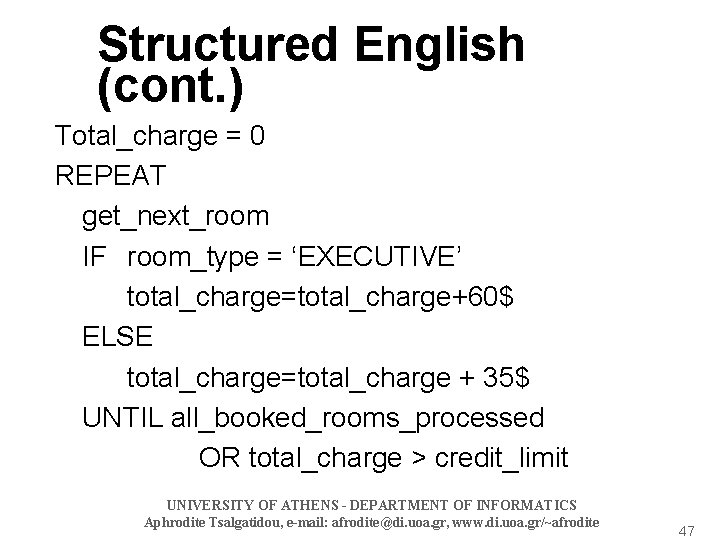 Structured English (cont.)

Total_charge = 0
REPEAT
get_next_room
IF room_type = 'EXECUTIVE'
total_charge=total_charge+60$
ELSE
total_charge=total_charge + 35$
UNTIL all_booked_rooms_processed
OR total_charge > credit_limit

UNIVERSITY OF ATHENS - DEPARTMENT OF INFORMATICS
Aphrodite Tsalgatidou, e-mail: afrodite@di.uoa.gr, www.di.uoa.gr/~afrodite

47